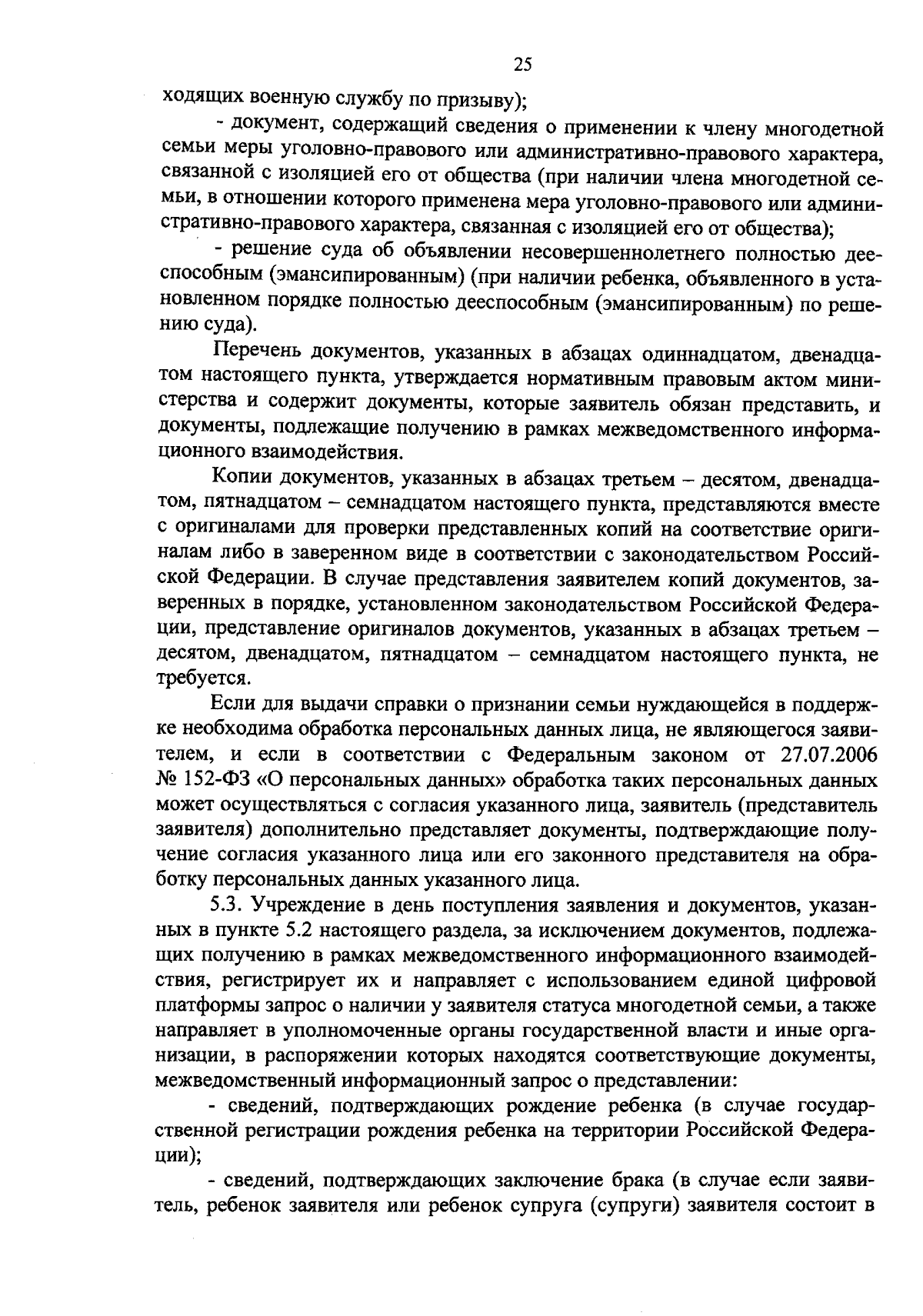 25

ходящих военную службу по призыву);

- документ, содержащий сведения о применении к члену многодетной семьи меры уголовно-правового или административно-правового характера, связанной с изоляцией его от общества (при наличии члена многодетной семьи, в отношении которого применена мера уголовно-правового или административно-правового характера, связанная с изоляцией его от общества);

- решение суда об объявлении несовершеннолетнего полностью дееспособным (эмансипированным) (при наличии ребенка, объявленного в установленном порядке полностью дееспособным (эмансипированным) по решению суда).

Перечень документов, указанных в абзацах одиннадцатом, двенадцатом настоящего пункта, утверждается нормативным правовым актом министерства и содержит документы, которые заявитель обязан представить, и документы, подлежащие получению в рамках межведомственного информационного взаимодействия.

Копии документов, указанных в абзацах третьем – десятом, двенадцатом, пятнадцатом – семнадцатом настоящего пункта, представляются вместе с оригиналами для проверки представленных копий на соответствие оригиналам либо в заверенном виде в соответствии с законодательством Российской Федерации. В случае представления заявителем копий документов, заверенных в порядке, установленном законодательством Российской Федерации, представление оригиналов документов, указанных в абзацах третьем – десятом, двенадцатом, пятнадцатом – семнадцатом настоящего пункта, не требуется.

Если для выдачи справки о признании семьи нуждающейся в поддержке необходима обработка персональных данных лица, не являющегося заявителем, и если в соответствии с Федеральным законом от 27.07.2006 № 152-ФЗ «О персональных данных» обработка таких персональных данных может осуществляться с согласия указанного лица, заявитель (представитель заявителя) дополнительно представляет документы, подтверждающие получение согласия указанного лица или его законного представителя на обработку персональных данных указанного лица.

5.3. Учреждение в день поступления заявления и документов, указанных в пункте 5.2 настоящего раздела, за исключением документов, подлежащих получению в рамках межведомственного информационного взаимодействия, регистрирует их и направляет с использованием единой цифровой платформы запрос о наличии у заявителя статуса многодетной семьи, а также направляет в уполномоченные органы государственной власти и иные организации, в распоряжении которых находятся соответствующие документы, межведомственный информационный запрос о представлении:

- сведений, подтверждающих рождение ребенка (в случае государственной регистрации рождения ребенка на территории Российской Федерации);

- сведений, подтверждающих заключение брака (в случае если заявитель, ребенок заявителя или ребенок супруга (супруги) заявителя состоит в